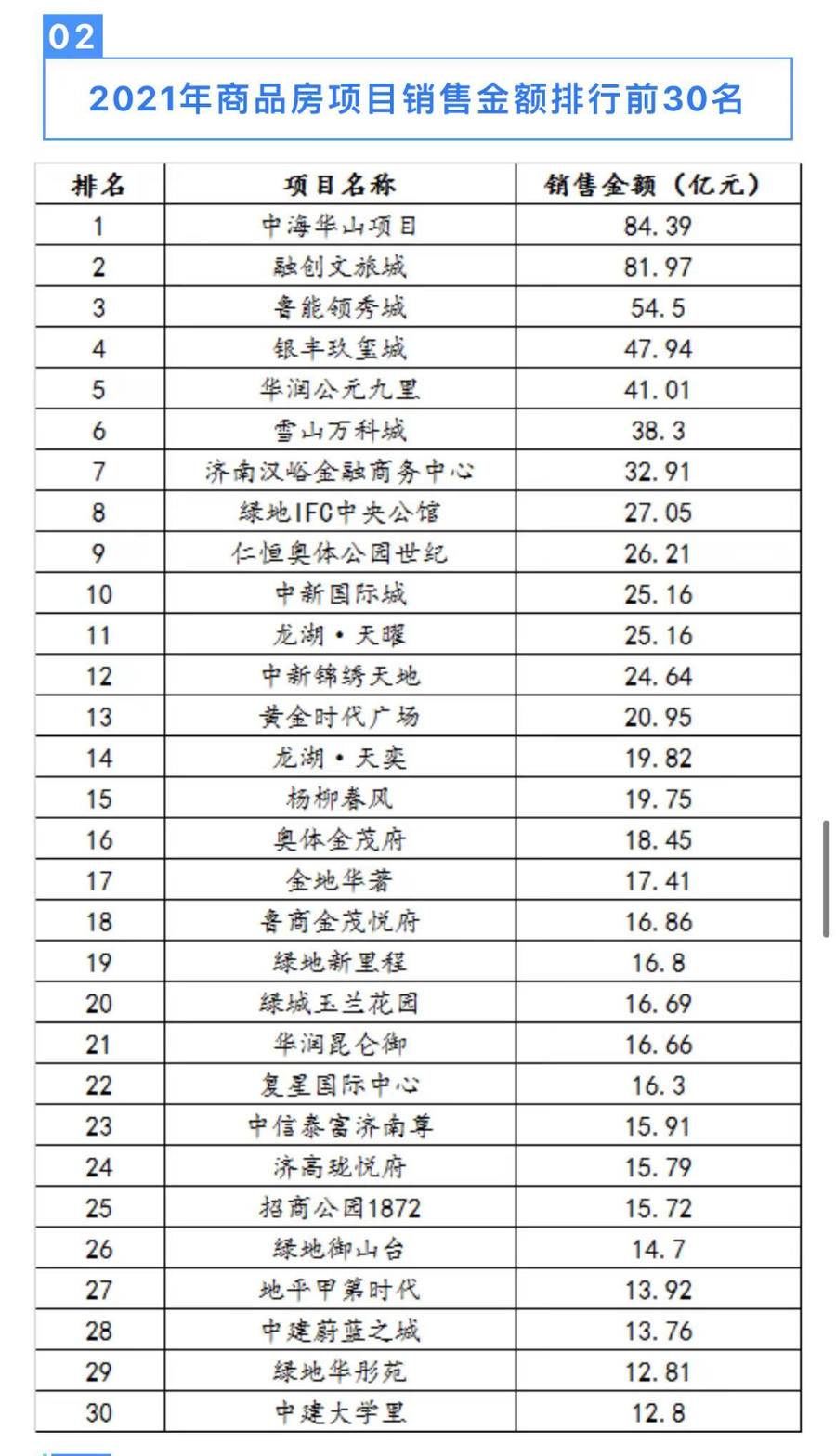 02

2021年商品房项目销售金额排行前30名

| 排名 | 项目名称 | 销售金额（亿元） |
|---|---|---|
| 1 | 中海华山项目 | 84.39 |
| 2 | 融创文旅城 | 81.97 |
| 3 | 鲁能领秀城 | 54.5 |
| 4 | 银丰玖玺城 | 47.94 |
| 5 | 华润公元九里 | 41.01 |
| 6 | 雪山万科城 | 38.3 |
| 7 | 济南汉峪金融商务中心 | 32.91 |
| 8 | 绿地IFC中央公馆 | 27.05 |
| 9 | 仁恒奥体公园世纪 | 26.21 |
| 10 | 中新国际城 | 25.16 |
| 11 | 龙湖·天曜 | 25.16 |
| 12 | 中新锦绣天地 | 24.64 |
| 13 | 黄金时代广场 | 20.95 |
| 14 | 龙湖·天奕 | 19.82 |
| 15 | 杨柳春风 | 19.75 |
| 16 | 奥体金茂府 | 18.45 |
| 17 | 金地华著 | 17.41 |
| 18 | 鲁商金茂悦府 | 16.86 |
| 19 | 绿地新里程 | 16.8 |
| 20 | 绿城玉兰花园 | 16.69 |
| 21 | 华润昆仑御 | 16.66 |
| 22 | 复星国际中心 | 16.3 |
| 23 | 中信泰富济南尊 | 15.91 |
| 24 | 济高珑悦府 | 15.79 |
| 25 | 招商公园1872 | 15.72 |
| 26 | 绿地御山台 | 14.7 |
| 27 | 地平甲第时代 | 13.92 |
| 28 | 中建蔚蓝之城 | 13.76 |
| 29 | 绿地华彤苑 | 12.81 |
| 30 | 中建大学里 | 12.8 |